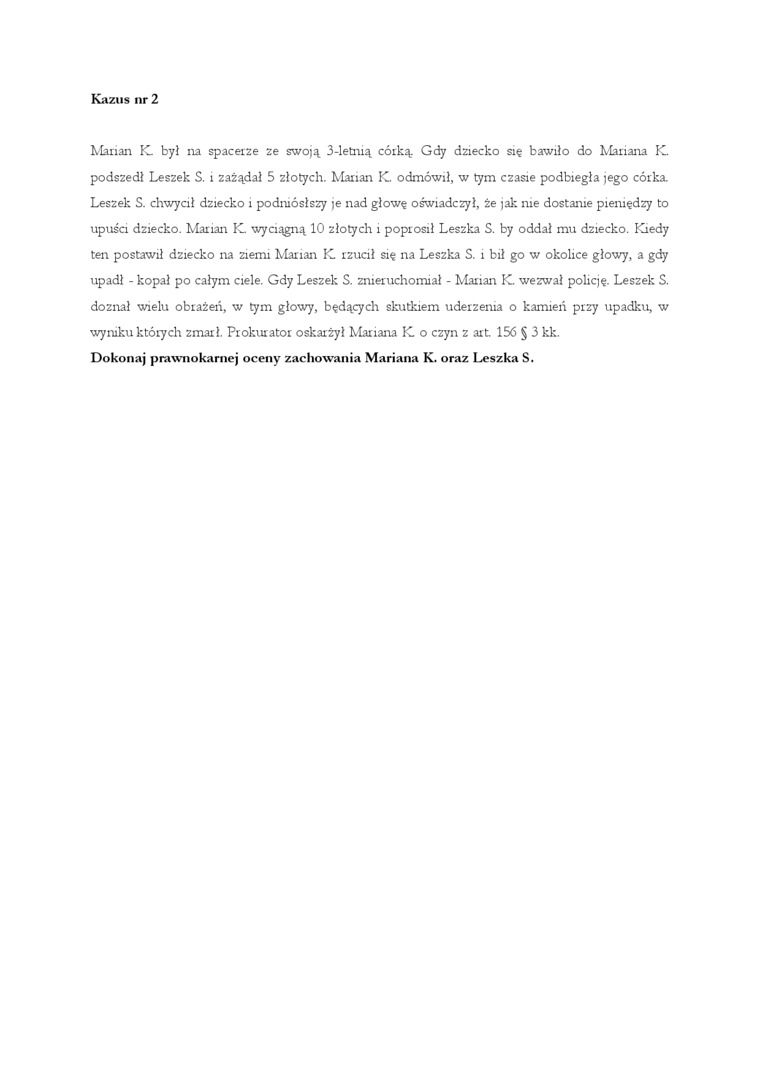 Kazus nr 2

Marian K. był na spacerze ze swoją 3-letnią córką. Gdy dziecko się bawiło do Mariana K. podszedł Leszek S. i zażądał 5 złotych. Marian K. odmówił, w tym czasie podbiegła jego córka. Leszek S. chwycił dziecko i podniósłszy je nad głowę oświadczył, że jak nie dostanie pieniędzy to upuści dziecko. Marian K. wyciągną 10 złotych i poprosił Leszka S. by oddał mu dziecko. Kiedy ten postawił dziecko na ziemi Marian K. rzucił się na Leszka S. i bił go w okolice głowy, a gdy upadł - kopał po całym ciele. Gdy Leszek S. znieruchomiał - Marian K. wezwał policję. Leszek S. doznał wielu obrażeń, w tym głowy, będących skutkiem uderzenia o kamień przy upadku, w wyniku których zmarł. Prokurator oskarżył Mariana K. o czyn z art. 156 § 3 kk.
Dokonaj prawnokarnej oceny zachowania Mariana K. oraz Leszka S.